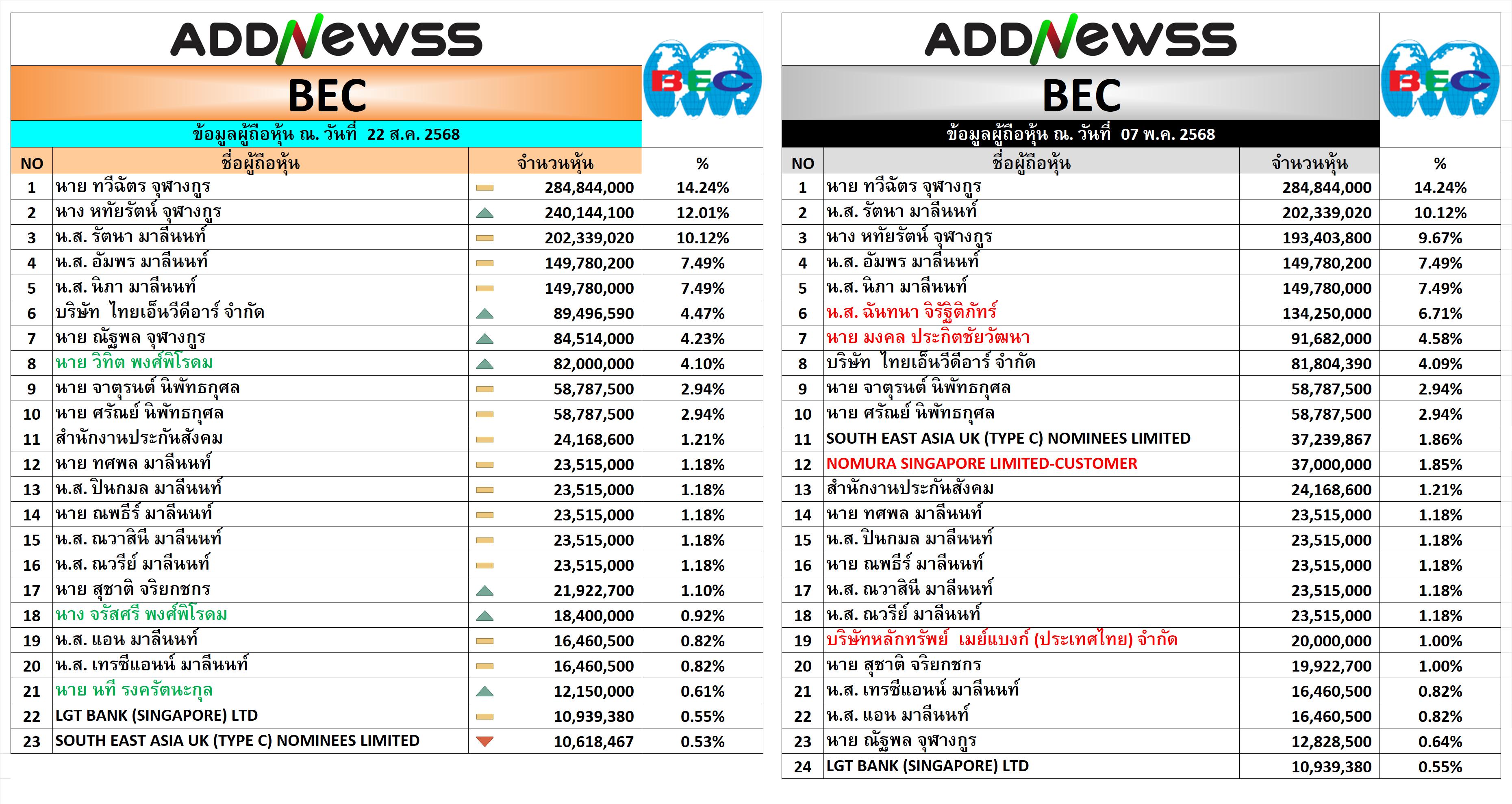 ADDNewss

BEC

BEC

ข้อมูลผู้ถือหุ้น ณ. วันที่ 22 ส.ค. 2568

| NO | ชื่อผู้ถือหุ้น | จำนวนหุ้น | % |
|---|---|---|---|
| 1 | นาย ทวีฉัตร จุฬางกูร | 284,844,000 | 14.24% |
| 2 | นาง หทัยรัตน์ จุฬางกูร | 240,144,100 | 12.01% |
| 3 | น.ส. รัตนา มาลีนนท์ | 202,339,020 | 10.12% |
| 4 | น.ส. อัมพร มาลีนนท์ | 149,780,200 | 7.49% |
| 5 | น.ส. นิภา มาลีนนท์ | 149,780,000 | 7.49% |
| 6 | บริษัท ไทยเอ็นวีดีอาร์ จำกัด | 89,496,590 | 4.47% |
| 7 | นาย ณัฐพล จุฬางกูร | 84,514,000 | 4.23% |
| 8 | นาย วิทิต พงศ์พิโรดม | 82,000,000 | 4.10% |
| 9 | นาย จาตุรนต์ นิพัทธกุศล | 58,787,500 | 2.94% |
| 10 | นาย ศรัณย์ นิพัทธกุศล | 58,787,500 | 2.94% |
| 11 | สำนักงานประกันสังคม | 24,168,600 | 1.21% |
| 12 | นาย ทศพล มาลีนนท์ | 23,515,000 | 1.18% |
| 13 | น.ส. ปินกมล มาลีนนท์ | 23,515,000 | 1.18% |
| 14 | นาย ณพธีร์ มาลีนนท์ | 23,515,000 | 1.18% |
| 15 | น.ส. ณวาสินี มาลีนนท์ | 23,515,000 | 1.18% |
| 16 | น.ส. ณวรีย์ มาลีนนท์ | 23,515,000 | 1.18% |
| 17 | นาย สุชาติ จริยกชกร | 21,922,700 | 1.10% |
| 18 | นาง จรัสศรี พงศ์พิโรดม | 18,400,000 | 0.92% |
| 19 | น.ส. แอน มาลีนนท์ | 16,460,500 | 0.82% |
| 20 | น.ส. เทรซีแอนน์ มาลีนนท์ | 16,460,500 | 0.82% |
| 21 | นาย นที รงครัตนะกุล | 12,150,000 | 0.61% |
| 22 | LGT BANK (SINGAPORE) LTD | 10,939,380 | 0.55% |
| 23 | SOUTH EAST ASIA UK (TYPE C) NOMINEES LIMITED | 10,618,467 | 0.53% |

ADDNewss

BEC

BEC

ข้อมูลผู้ถือหุ้น ณ. วันที่ 07 พ.ค. 2568

| NO | ชื่อผู้ถือหุ้น | จำนวนหุ้น | % |
|---|---|---|---|
| 1 | นาย ทวีฉัตร จุฬางกูร | 284,844,000 | 14.24% |
| 2 | น.ส. รัตนา มาลีนนท์ | 202,339,020 | 10.12% |
| 3 | นาง หทัยรัตน์ จุฬางกูร | 193,403,800 | 9.67% |
| 4 | น.ส. อัมพร มาลีนนท์ | 149,780,200 | 7.49% |
| 5 | น.ส. นิภา มาลีนนท์ | 149,780,000 | 7.49% |
| 6 | น.ส. ฉันทนา จิรัฐิติภัทร์ | 134,250,000 | 6.71% |
| 7 | นาย มงคล ประกิตชัยวัฒนา | 91,682,000 | 4.58% |
| 8 | บริษัท ไทยเอ็นวีดีอาร์ จำกัด | 81,804,390 | 4.09% |
| 9 | นาย จาตุรนต์ นิพัทธกุศล | 58,787,500 | 2.94% |
| 10 | นาย ศรัณย์ นิพัทธกุศล | 58,787,500 | 2.94% |
| 11 | SOUTH EAST ASIA UK (TYPE C) NOMINEES LIMITED | 37,239,867 | 1.86% |
| 12 | NOMURA SINGAPORE LIMITED-CUSTOMER | 37,000,000 | 1.85% |
| 13 | สำนักงานประกันสังคม | 24,168,600 | 1.21% |
| 14 | นาย ทศพล มาลีนนท์ | 23,515,000 | 1.18% |
| 15 | น.ส. ปินกมล มาลีนนท์ | 23,515,000 | 1.18% |
| 16 | นาย ณพธีร์ มาลีนนท์ | 23,515,000 | 1.18% |
| 17 | น.ส. ณวาสินี มาลีนนท์ | 23,515,000 | 1.18% |
| 18 | น.ส. ณวรีย์ มาลีนนท์ | 23,515,000 | 1.18% |
| 19 | บริษัทหลักทรัพย์ เมย์แบงก์ (ประเทศไทย) จำกัด | 20,000,000 | 1.00% |
| 20 | นาย สุชาติ จริยกชกร | 19,922,700 | 1.00% |
| 21 | น.ส. เทรซีแอนน์ มาลีนนท์ | 16,460,500 | 0.82% |
| 22 | น.ส. แอน มาลีนนท์ | 16,460,500 | 0.82% |
| 23 | นาย ณัฐพล จุฬางกูร | 12,828,500 | 0.64% |
| 24 | LGT BANK (SINGAPORE) LTD | 10,939,380 | 0.55% |